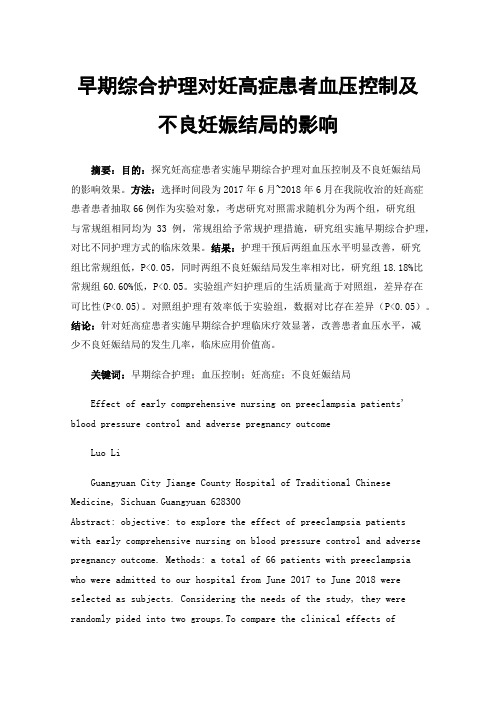 早期综合护理对妊高症患者血压控制及不良妊娠结局的影响

摘要：目的：探究妊高症患者实施早期综合护理对血压控制及不良妊娠结局的影响效果。方法：选择时间段为 2017 年 6 月~2018 年 6 月在我院收治的妊高症患者患者抽取 66 例作为实验对象，考虑研究对照需求随机分为两个组，研究组与常规组相同均为 33 例，常规组给予常规护理措施，研究组实施早期综合护理，对比不同护理方式的临床效果。结果：护理干预后两组血压水平明显改善，研究组比常规组低，P<0.05，同时两组不良妊娠结局发生率相对比，研究组 18.18%比常规组 60.60%低，P<0.05。实验组产妇护理后的生活质量高于对照组，差异存在可比性(P<0.05)。对照组护理有效率低于实验组，数据对比存在差异（P<0.05）。结论：针对妊高症患者实施早期综合护理临床疗效显著，改善患者血压水平，减少不良妊娠结局的发生几率，临床应用价值高。

关键词：早期综合护理；血压控制；妊高症；不良妊娠结局

Effect of early comprehensive nursing on preeclampsia patients' blood pressure control and adverse pregnancy outcome

Luo Li

Guangyuan City Jiange County Hospital of Traditional Chinese Medicine, Sichuan Guangyuan 628300
Abstract: objective: to explore the effect of preeclampsia patients with early comprehensive nursing on blood pressure control and adverse pregnancy outcome. Methods: a total of 66 patients with preeclampsia who were admitted to our hospital from June 2017 to June 2018 were selected as subjects. Considering the needs of the study, they were randomly pided into two groups.To compare the clinical effects of